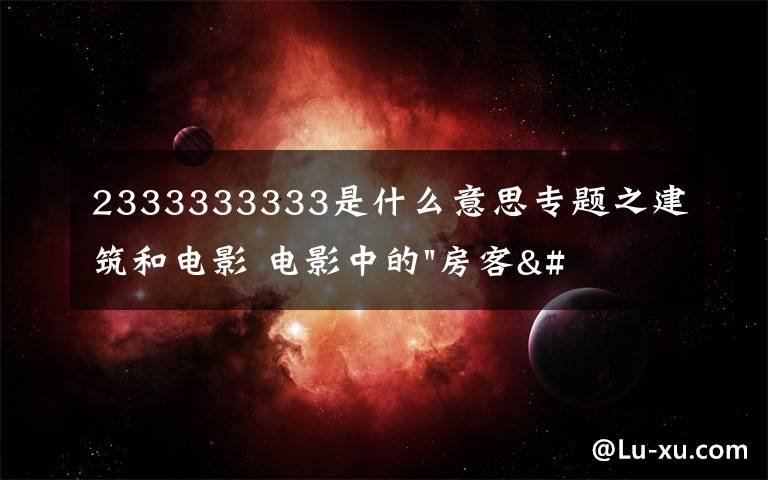 2333333333是什么意思专题之建筑和电影 电影中的"房客&#

@Lu-xu.com